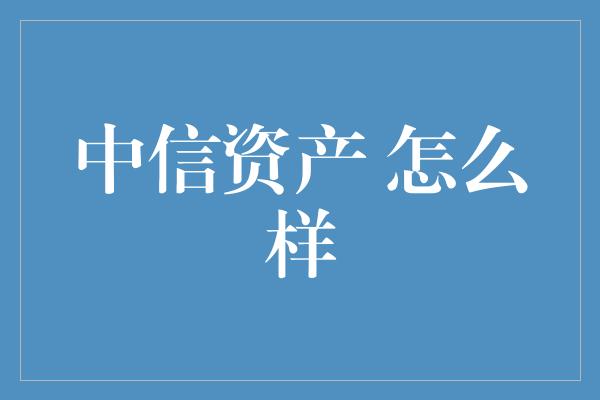 中信资产 怎么样